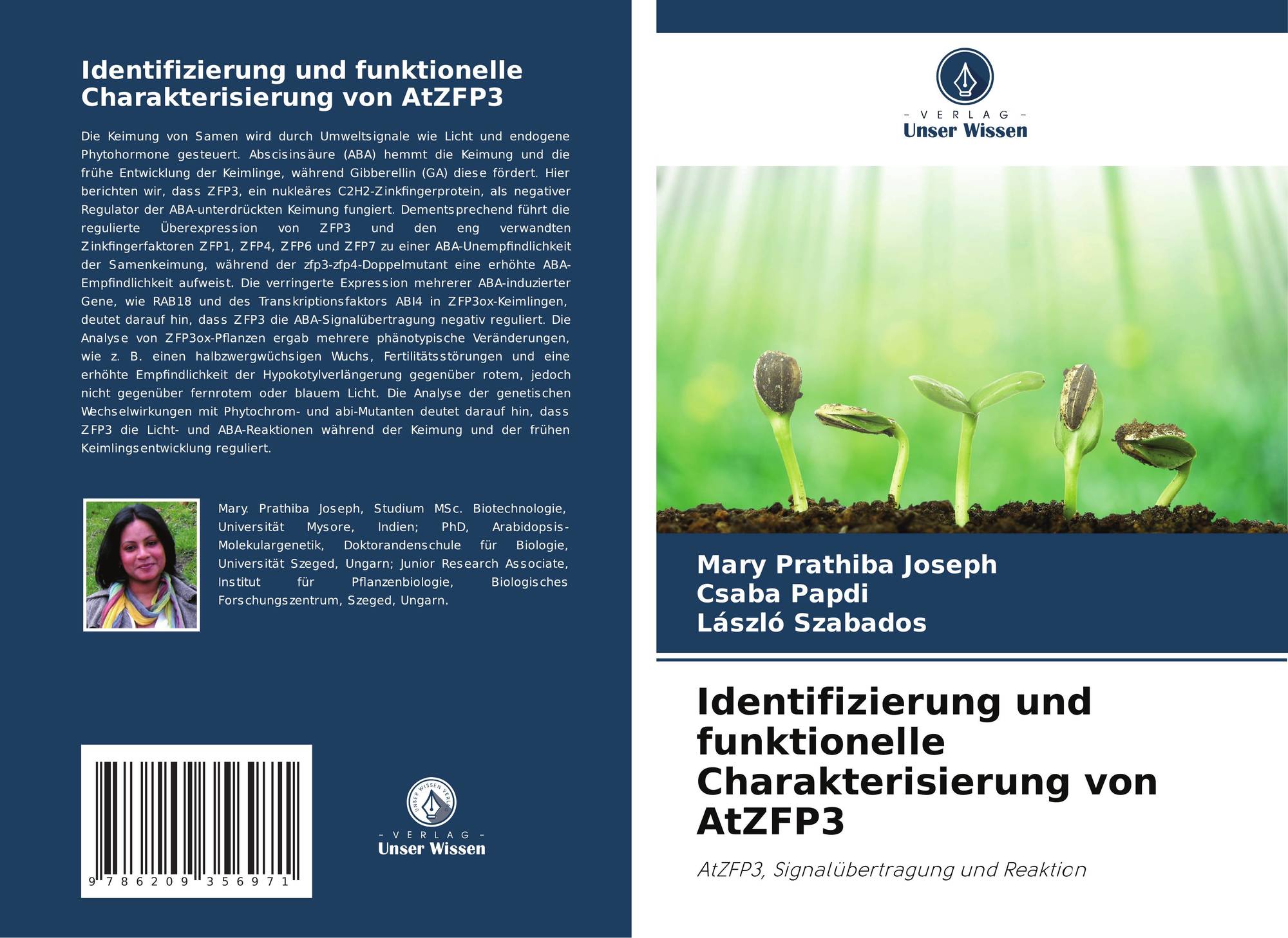 Identifizierung und funktionelle Charakterisierung von AtZFP3

Die Keimung von Samen wird durch Umweltsignale wie Licht und endogene Phytohormone gesteuert. Abscisinsäure (ABA) hemmt die Keimung und die frühe Entwicklung der Keimlinge, während Gibberellin (GA) diese fördert. Hier berichten wir, dass ZFP3, ein nukleäres C2H2-Zinkfingerprotein, als negativer Regulator der ABA-unterdrückten Keimung fungiert. Dementsprechend führt die regulierte Überexpression von ZFP3 und den eng verwandten Zinkfingerfaktoren ZFP1, ZFP4, ZFP6 und ZFP7 zu einer ABA-Unempfindlichkeit der Samenkeimung, während der zfp3-zfp4-Doppelmutant eine erhöhte ABA-Empfindlichkeit aufweist. Die verringerte Expression mehrerer ABA-induzierter Gene, wie RAB18 und des Transkriptionsfaktors ABI4 in ZFP3ox-Keimlingen, deutet darauf hin, dass ZFP3 die ABA-Signalübertragung negativ reguliert. Die Analyse von ZFP3ox-Pflanzen ergab mehrere phänotypische Veränderungen, wie z. B. einen halbzwergwüchsigen Wuchs, Fertilitätsstörungen und eine erhöhte Empfindlichkeit der Hypokotylverlängerung gegenüber rotem, jedoch nicht gegenüber fernrotem oder blauem Licht. Die Analyse der genetischen Wechselwirkungen mit Phytochrom- und abi-Mutanten deutet darauf hin, dass ZFP3 die Licht- und ABA-Reaktionen während der Keimung und der frühen Keimlingsentwicklung reguliert.

Mary. Prathiba Joseph, Studium MSc. Biotechnologie, Universität Mysore, Indien; PhD, Arabidopsis-Molekulargenetik, Doktorandenschule für Biologie, Universität Szeged, Ungarn; Junior Research Associate, Institut für Pflanzenbiologie, Biologisches Forschungszentrum, Szeged, Ungarn.

9 786209 356971

- VERLAG -
Unser Wissen

- VERLAG -
Unser Wissen

Mary Prathiba Joseph
Csaba Papdi
László Szabados

Identifizierung und funktionelle Charakterisierung von AtZFP3

AtZFP3, Signalübertragung und Reaktion